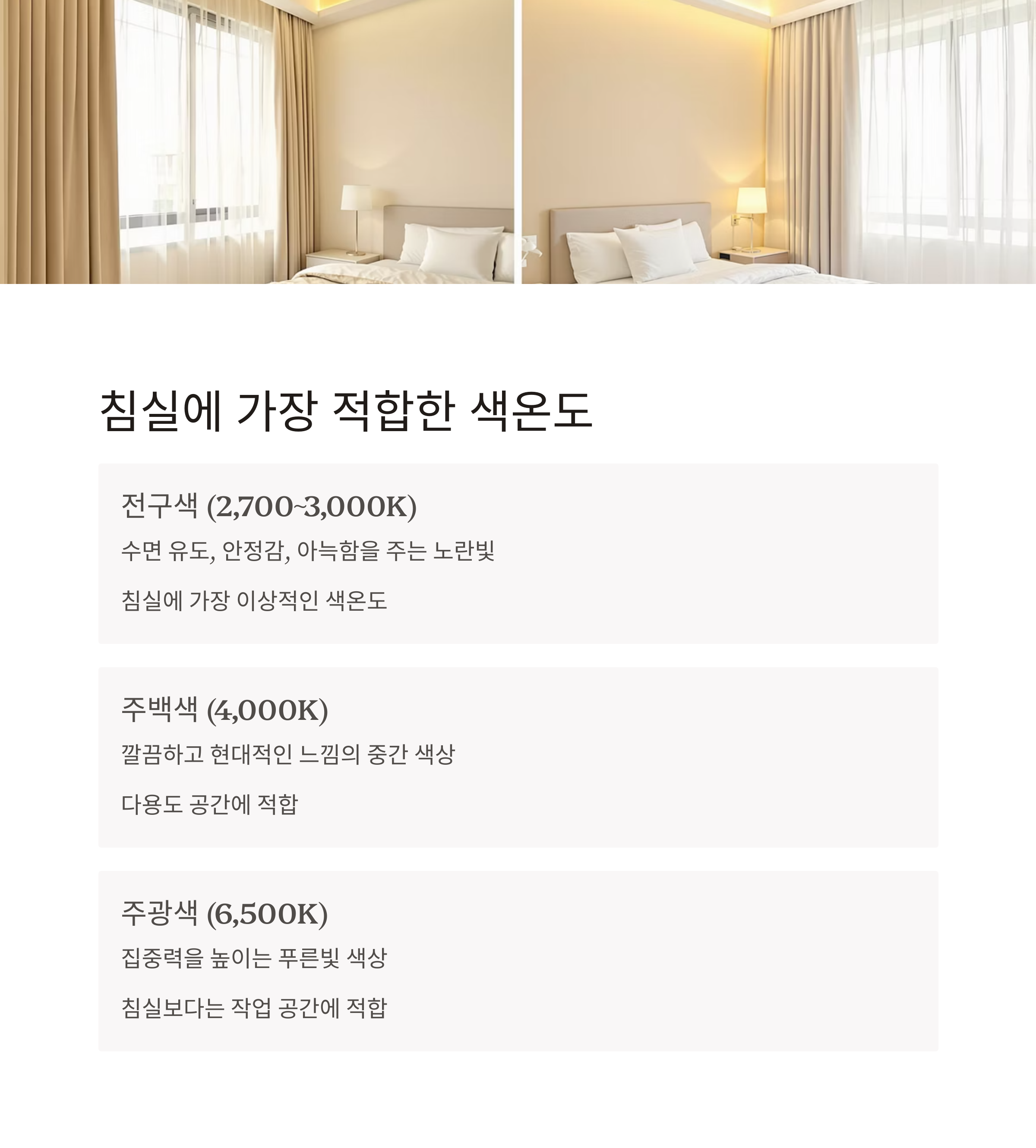 침실에 가장 적합한 색온도

전구색 (2,700~3,000K)

수면 유도, 안정감, 아늑함을 주는 노란빛

침실에 가장 이상적인 색온도

주백색 (4,000K)

깔끔하고 현대적인 느낌의 중간 색상

다용도 공간에 적합

주광색 (6,500K)

집중력을 높이는 푸른빛 색상

침실보다는 작업 공간에 적합